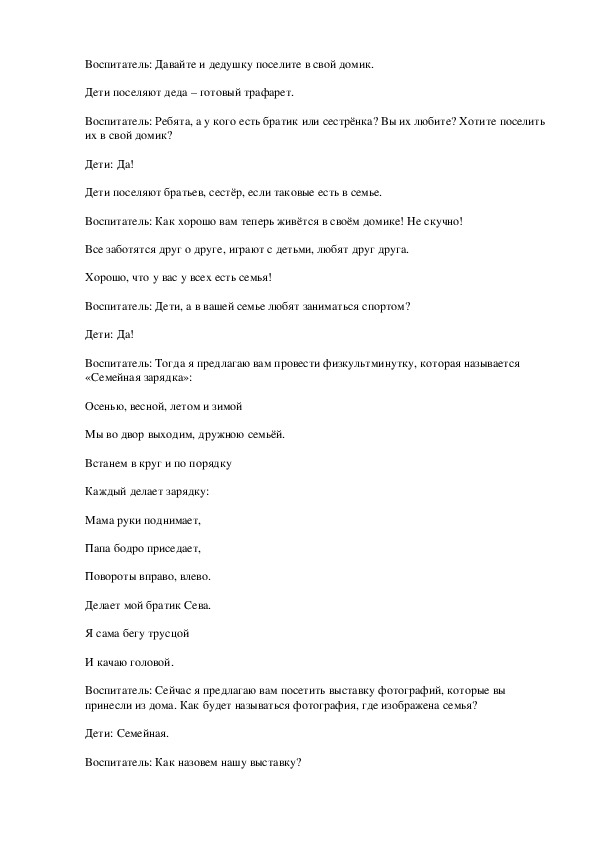 Воспитатель: Давайте и дедушку поселите в свой домик.

Дети поселяют деда – готовый трафарет.

Воспитатель: Ребята, а у кого есть братик или сестрёнка? Вы их любите? Хотите поселить их в свой домик?

Дети: Да!

Дети поселяют братьев, сестёр, если таковые есть в семье.

Воспитатель: Как хорошо вам теперь живётся в своём домике! Не скучно!

Все заботятся друг о друге, играют с детьми, любят друг друга.

Хорошо, что у вас у всех есть семья!

Воспитатель: Дети, а в вашей семье любят заниматься спортом?

Дети: Да!

Воспитатель: Тогда я предлагаю вам провести физкультминутку, которая называется «Семейная зарядка»:

Осенью, весной, летом и зимой

Мы во двор выходим, дружною семьёй.

Встанем в круг и по порядку

Каждый делает зарядку:

Мама руки поднимает,

Папа бодро приседает,

Повороты вправо, влево.

Делает мой братик Сева.

Я сама бегу трусцой

И качаю головой.

Воспитатель: Сейчас я предлагаю вам посетить выставку фотографий, которые вы принесли из дома. Как будет называться фотография, где изображена семья?

Дети: Семейная.

Воспитатель: Как назовем нашу выставку?